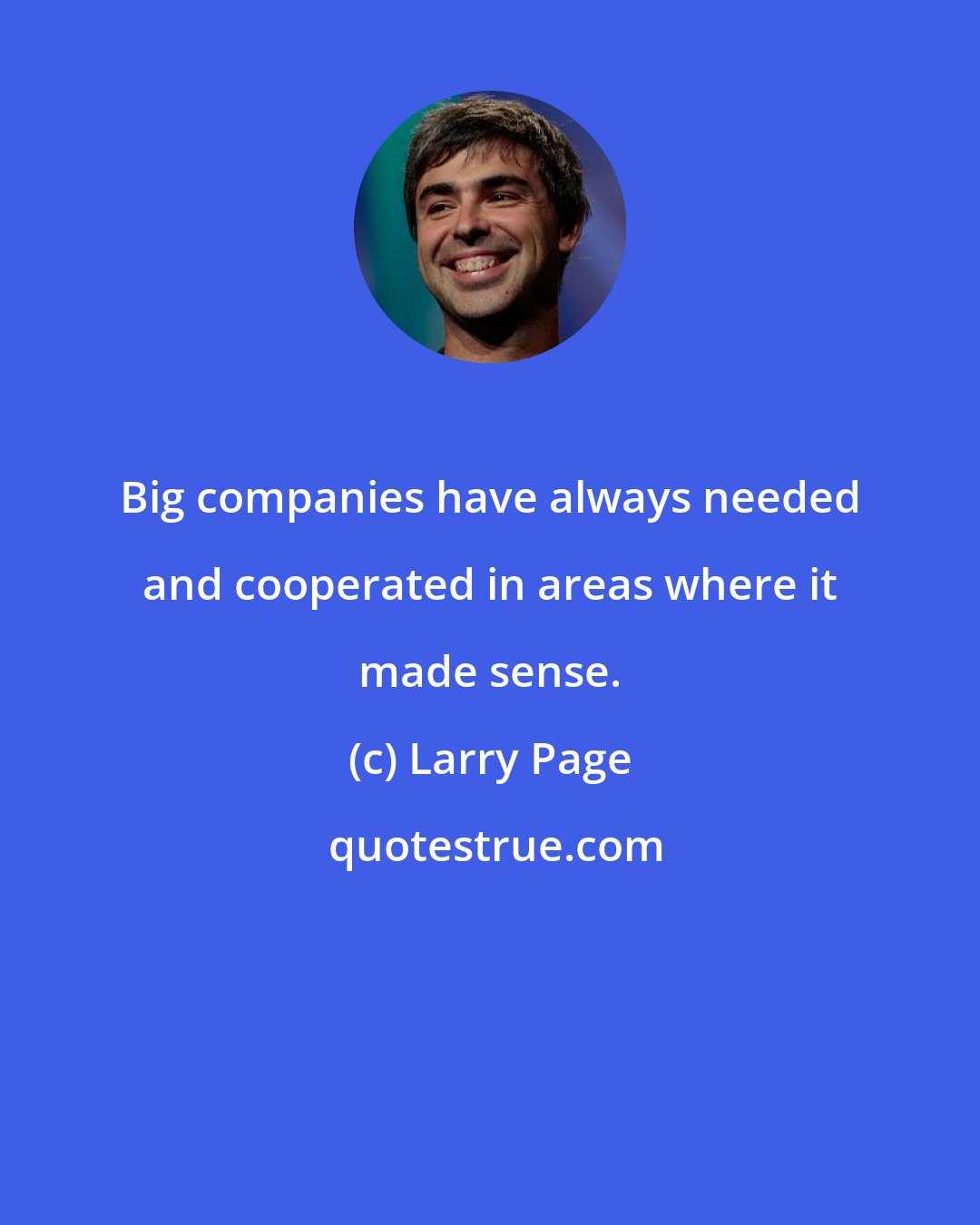 Big companies have always needed and cooperated in areas where it made sense.

(c) Larry Page

quotestrue.com